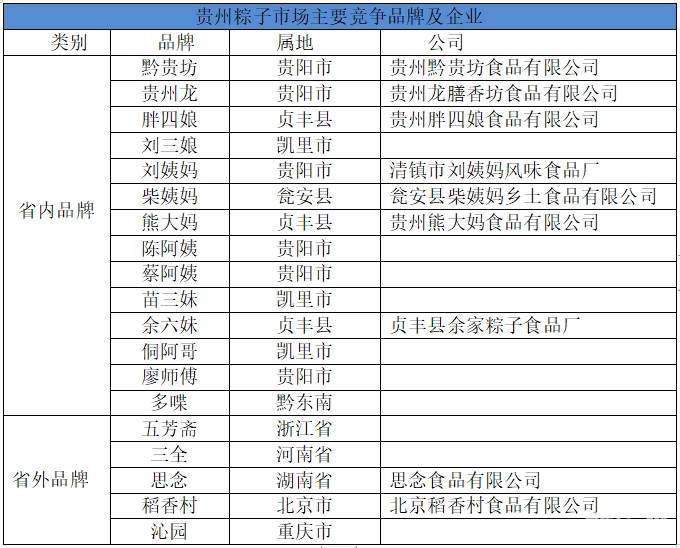 贵州粽子市场主要竞争品牌及企业

| 类别 | 品牌 | 属地 | 公司 |
|---|---|---|---|
| 省内品牌 | 黔贵坊 | 贵阳市 | 贵州黔贵坊食品有限公司 |
| | 贵州龙 | 贵阳市 | 贵州龙膳香坊食品有限公司 |
| | 胖四娘 | 贞丰县 | 贵州胖四娘食品有限公司 |
| | 刘三娘 | 凯里市 | |
| | 刘姨妈 | 贵阳市 | 清镇市刘姨妈风味食品厂 |
| | 柴姨妈 | 瓮安县 | 瓮安县柴姨妈乡土食品有限公司 |
| | 熊大妈 | 贞丰县 | 贵州熊大妈食品有限公司 |
| | 陈阿姨 | 贵阳市 | |
| | 蔡阿姨 | 贵阳市 | |
| | 苗三妹 | 凯里市 | |
| | 余六妹 | 贞丰县 | 贞丰县余家粽子食品厂 |
| | 侗阿哥 | 凯里市 | |
| | 廖师傅 | 贵阳市 | |
| | 多喋 | 黔东南 | |
| 省外品牌 | 五芳斋 | 浙江省 | |
| | 三全 | 河南省 | |
| | 思念 | 湖南省 | 思念食品有限公司 |
| | 稻香村 | 北京市 | 北京稻香村食品有限公司 |
| | 沁园 | 重庆市 | |